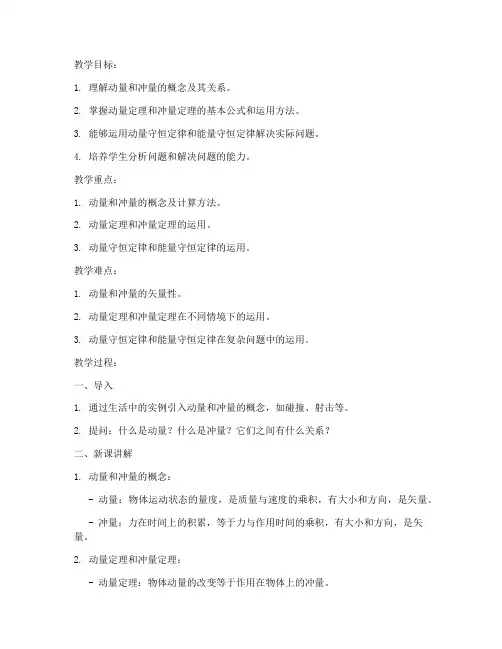 教学目标：

1. 理解动量和冲量的概念及其关系。

2. 掌握动量定理和冲量定理的基本公式和运用方法。

3. 能够运用动量守恒定律和能量守恒定律解决实际问题。

4. 培养学生分析问题和解决问题的能力。

教学重点：

1. 动量和冲量的概念及计算方法。

2. 动量定理和冲量定理的运用。

3. 动量守恒定律和能量守恒定律的运用。

教学难点：

1. 动量和冲量的矢量性。

2. 动量定理和冲量定理在不同情境下的运用。

3. 动量守恒定律和能量守恒定律在复杂问题中的运用。

教学过程：

一、导入

1. 通过生活中的实例引入动量和冲量的概念，如碰撞、射击等。

2. 提问：什么是动量？什么是冲量？它们之间有什么关系？

二、新课讲解

1. 动量和冲量的概念：

- 动量：物体运动状态的量度，是质量与速度的乘积，有大小和方向，是矢量。

- 冲量：力在时间上的积累，等于力与作用时间的乘积，有大小和方向，是矢量。

2. 动量定理和冲量定理：

- 动量定理：物体动量的改变等于作用在物体上的冲量。